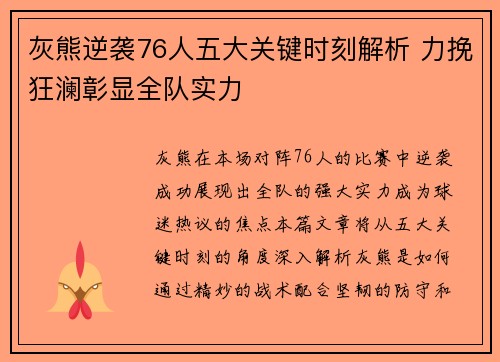 灰熊逆袭76人五大关键时刻解析 力挽狂澜彰显全队实力

灰熊在本场对阵76人的比赛中逆袭成功展现出全队的强大实力成为球迷热议的焦点本篇文章将从五大关键时刻的角度深入解析灰熊是如何通过精妙的战术配合坚韧的防守和